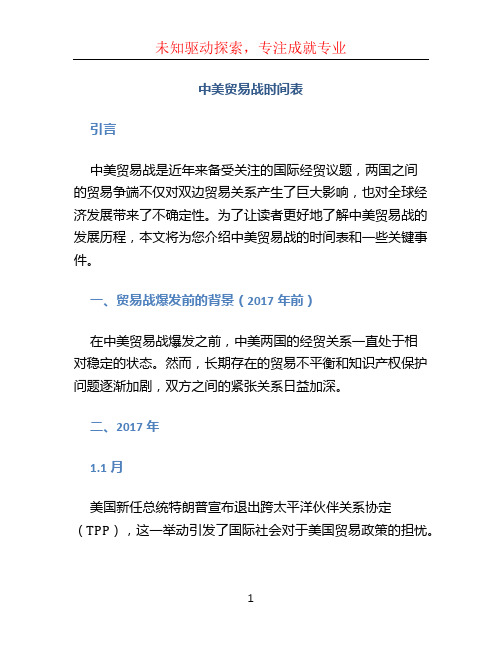 未知驱动探索，专注成就专业

中美贸易战时间表

引言

中美贸易战是近年来备受关注的国际经贸议题，两国之间的贸易争端不仅对双边贸易关系产生了巨大影响，也对全球经济发展带来了不确定性。为了让读者更好地了解中美贸易战的发展历程，本文将为您介绍中美贸易战的时间表和一些关键事件。

一、贸易战爆发前的背景（2017 年前）

在中美贸易战爆发之前，中美两国的经贸关系一直处于相对稳定的状态。然而，长期存在的贸易不平衡和知识产权保护问题逐渐加剧，双方之间的紧张关系日益加深。

二、2017 年

1.1 月

美国新任总统特朗普宣布退出跨太平洋伙伴关系协定（TPP），这一举动引发了国际社会对于美国贸易政策的担忧。

1